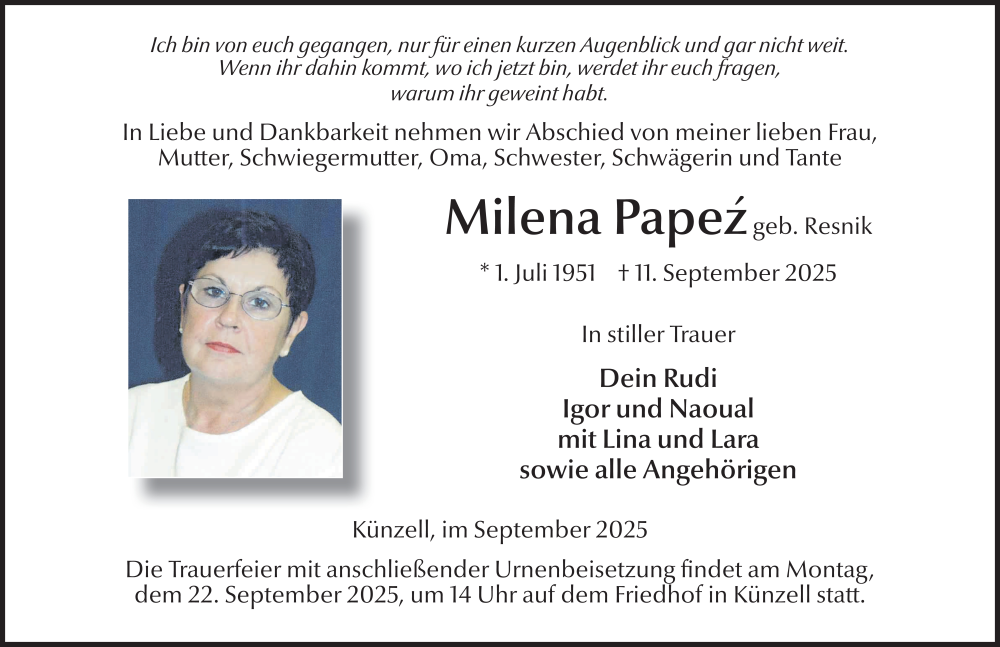 Ich bin von euch gegangen, nur für einen kurzen Augenblick und gar nicht weit. Wenn ihr dahin kommt, wo ich jetzt bin, werdet ihr euch fragen, warum ihr geweint habt.

In Liebe und Dankbarkeit nehmen wir Abschied von meiner lieben Frau, Mutter, Schwiegermutter, Oma, Schwester, Schwägerin und Tante

Milena Papeź geb. Resnik

* 1. Juli 1951 † 11. September 2025

In stiller Trauer

Dein Rudi
Igor und Naoual
mit Lina und Lara
sowie alle Angehörigen

Künzell, im September 2025

Die Trauerfeier mit anschließender Urnenbeisetzung findet am Montag, dem 22. September 2025, um 14 Uhr auf dem Friedhof in Künzell statt.